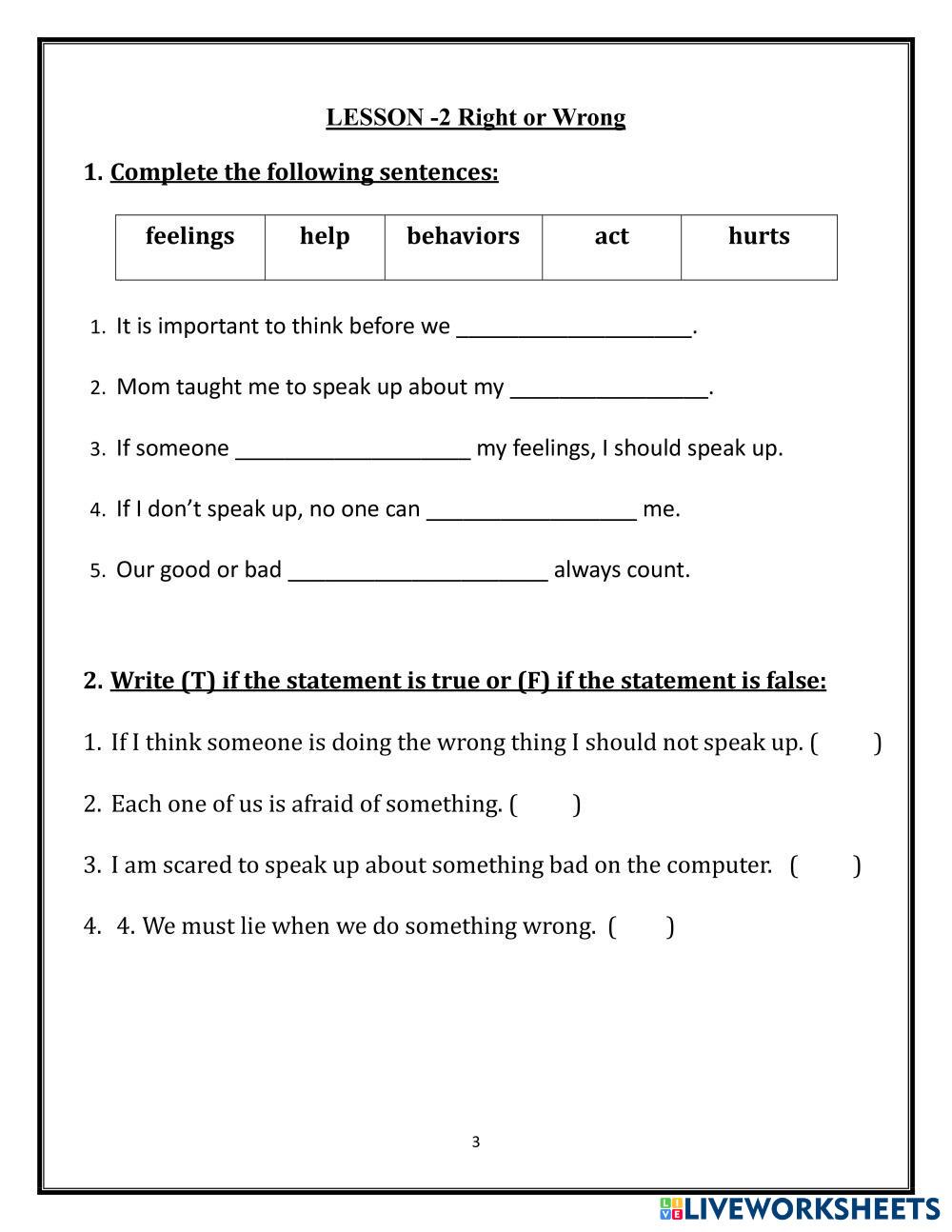 LESSON -2 Right or Wrong

1. Complete the following sentences:

| feelings | help | behaviors | act | hurts |
|---|---|---|---|---|

1. It is important to think before we ____________________.

2. Mom taught me to speak up about my _________________.

3. If someone ____________________ my feelings, I should speak up.

4. If I don't speak up, no one can __________________ me.

5. Our good or bad ______________________ always count.

2. Write (T) if the statement is true or (F) if the statement is false:

1. If I think someone is doing the wrong thing I should not speak up. (     )

2. Each one of us is afraid of something. (     )

3. I am scared to speak up about something bad on the computer. (     )

4. 4. We must lie when we do something wrong. (     )

3

LIVEWORKSHEETS